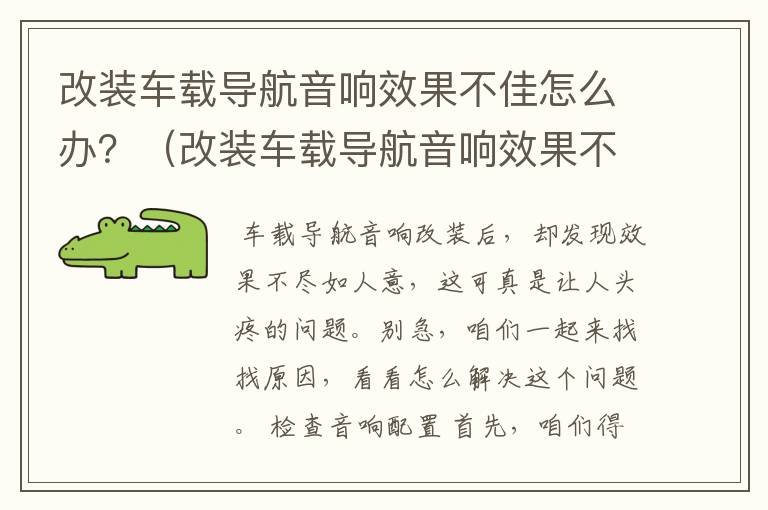 改装车载导航音响效果不佳怎么办？（改装车载导航音响效果不

车载导航音响改装后，却发现效果不尽如人意，这可真是让人头疼的问题。别急，咱们一起来找找原因，看看怎么解决这个问题。 检查音响配置 首先，咱们得